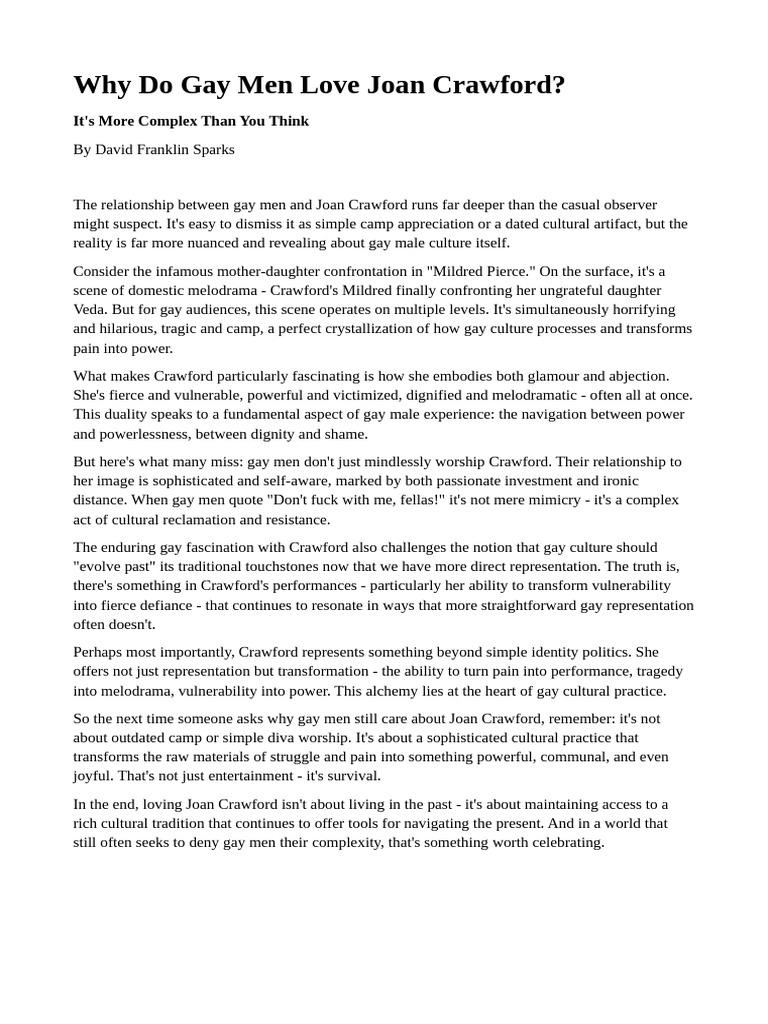 Why Do Gay Men Love Joan Crawford?

It's More Complex Than You Think

By David Franklin Sparks

The relationship between gay men and Joan Crawford runs far deeper than the casual observer might suspect. It's easy to dismiss it as simple camp appreciation or a dated cultural artifact, but the reality is far more nuanced and revealing about gay male culture itself.

Consider the infamous mother-daughter confrontation in "Mildred Pierce." On the surface, it's a scene of domestic melodrama - Crawford's Mildred finally confronting her ungrateful daughter Veda. But for gay audiences, this scene operates on multiple levels. It's simultaneously horrifying and hilarious, tragic and camp, a perfect crystallization of how gay culture processes and transforms pain into power.

What makes Crawford particularly fascinating is how she embodies both glamour and abjection. She's fierce and vulnerable, powerful and victimized, dignified and melodramatic - often all at once. This duality speaks to a fundamental aspect of gay male experience: the navigation between power and powerlessness, between dignity and shame.

But here's what many miss: gay men don't just mindlessly worship Crawford. Their relationship to her image is sophisticated and self-aware, marked by both passionate investment and ironic distance. When gay men quote "Don't fuck with me, fellas!" it's not mere mimicry - it's a complex act of cultural reclamation and resistance.

The enduring gay fascination with Crawford also challenges the notion that gay culture should "evolve past" its traditional touchstones now that we have more direct representation. The truth is, there's something in Crawford's performances - particularly her ability to transform vulnerability into fierce defiance - that continues to resonate in ways that more straightforward gay representation often doesn't.

Perhaps most importantly, Crawford represents something beyond simple identity politics. She offers not just representation but transformation - the ability to turn pain into performance, tragedy into melodrama, vulnerability into power. This alchemy lies at the heart of gay cultural practice.

So the next time someone asks why gay men still care about Joan Crawford, remember: it's not about outdated camp or simple diva worship. It's about a sophisticated cultural practice that transforms the raw materials of struggle and pain into something powerful, communal, and even joyful. That's not just entertainment - it's survival.

In the end, loving Joan Crawford isn't about living in the past - it's about maintaining access to a rich cultural tradition that continues to offer tools for navigating the present. And in a world that still often seeks to deny gay men their complexity, that's something worth celebrating.